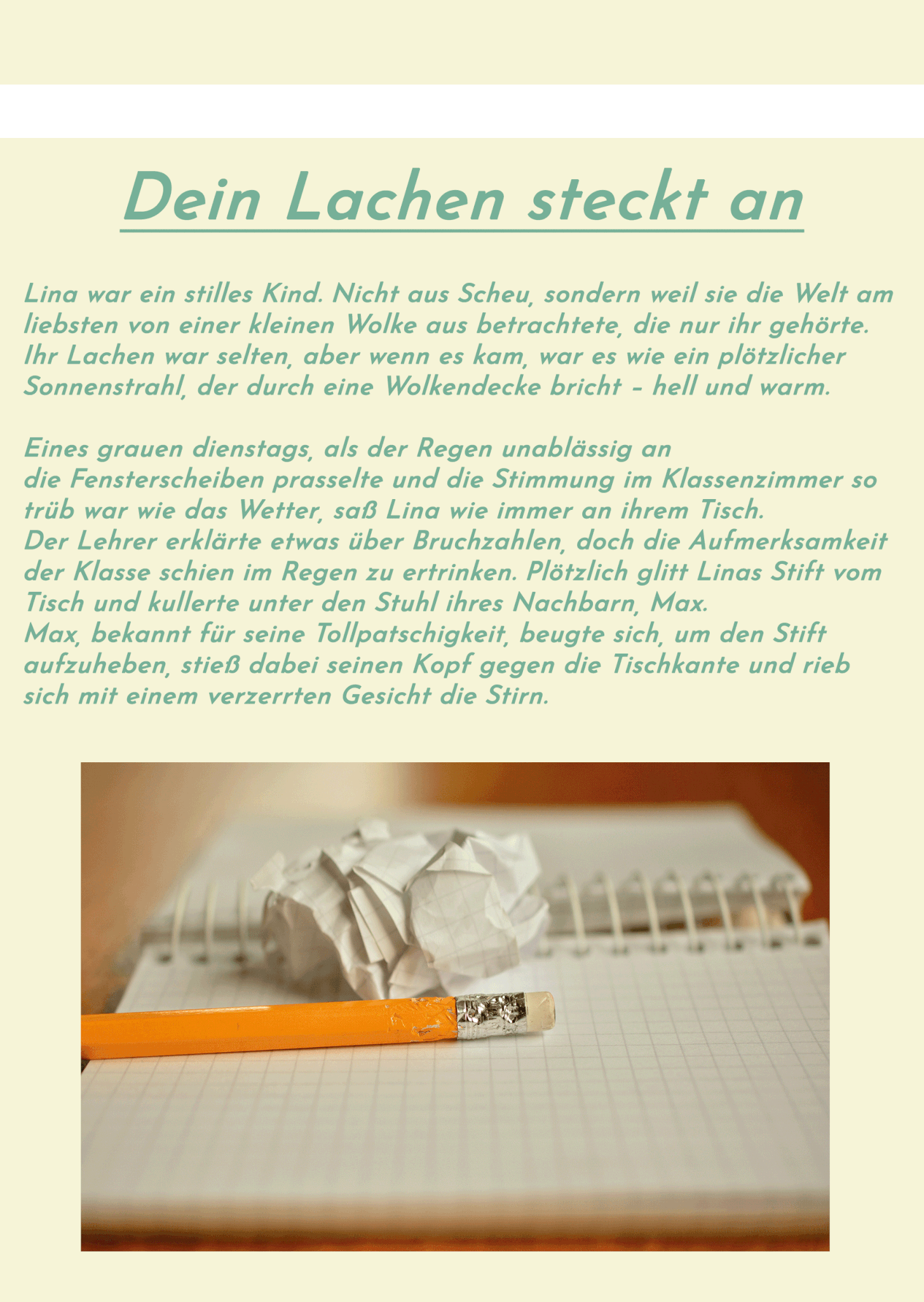 Dein Lachen steckt an

Lina war ein stilles Kind. Nicht aus Scheu, sondern weil sie die Welt am liebsten von einer kleinen Wolke aus betrachtete, die nur ihr gehörte. Ihr Lachen war selten, aber wenn es kam, war es wie ein plötzlicher Sonnenstrahl, der durch eine Wolkendecke bricht – hell und warm.

Eines grauen dienstags, als der Regen unablässig an die Fensterscheiben prasselte und die Stimmung im Klassenzimmer so trüb war wie das Wetter, saß Lina wie immer an ihrem Tisch.
Der Lehrer erklärte etwas über Bruchzahlen, doch die Aufmerksamkeit der Klasse schien im Regen zu ertrinken. Plötzlich glitt Linas Stift vom Tisch und kullerte unter den Stuhl ihres Nachbarn, Max.
Max, bekannt für seine Tollpatschigkeit, beugte sich, um den Stift aufzuheben, stieß dabei seinen Kopf gegen die Tischkante und rieb sich mit einem verzerrten Gesicht die Stirn.